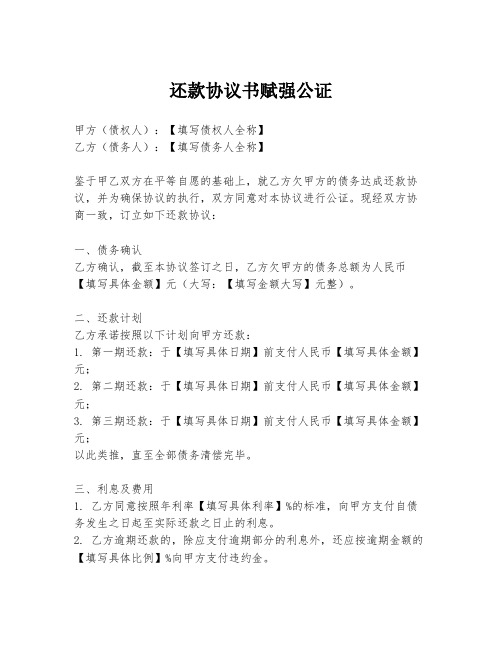 还款协议书赋强公证

甲方（债权人）：【填写债权人全称】
乙方（债务人）：【填写债务人全称】

鉴于甲乙双方在平等自愿的基础上，就乙方欠甲方的债务达成还款协议，并为确保协议的执行，双方同意对本协议进行公证。现经双方协商一致，订立如下还款协议：

一、债务确认
乙方确认，截至本协议签订之日，乙方欠甲方的债务总额为人民币【填写具体金额】元（大写：【填写金额大写】元整）。

二、还款计划
乙方承诺按照以下计划向甲方还款：
1. 第一期还款：于【填写具体日期】前支付人民币【填写具体金额】元；
2. 第二期还款：于【填写具体日期】前支付人民币【填写具体金额】元；
3. 第三期还款：于【填写具体日期】前支付人民币【填写具体金额】元；
以此类推，直至全部债务清偿完毕。

三、利息及费用
1. 乙方同意按照年利率【填写具体利率】%的标准，向甲方支付自债务发生之日起至实际还款之日止的利息。
2. 乙方逾期还款的，除应支付逾期部分的利息外，还应按逾期金额的【填写具体比例】%向甲方支付违约金。